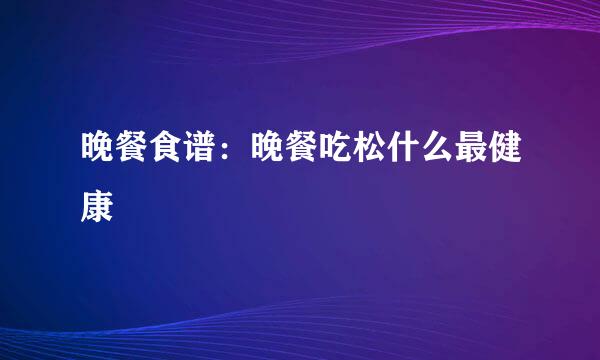 晚餐食谱：晚餐吃松什么最健康